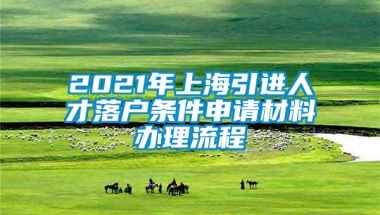 2021年上海引进人才落户条件申请材料办理流程